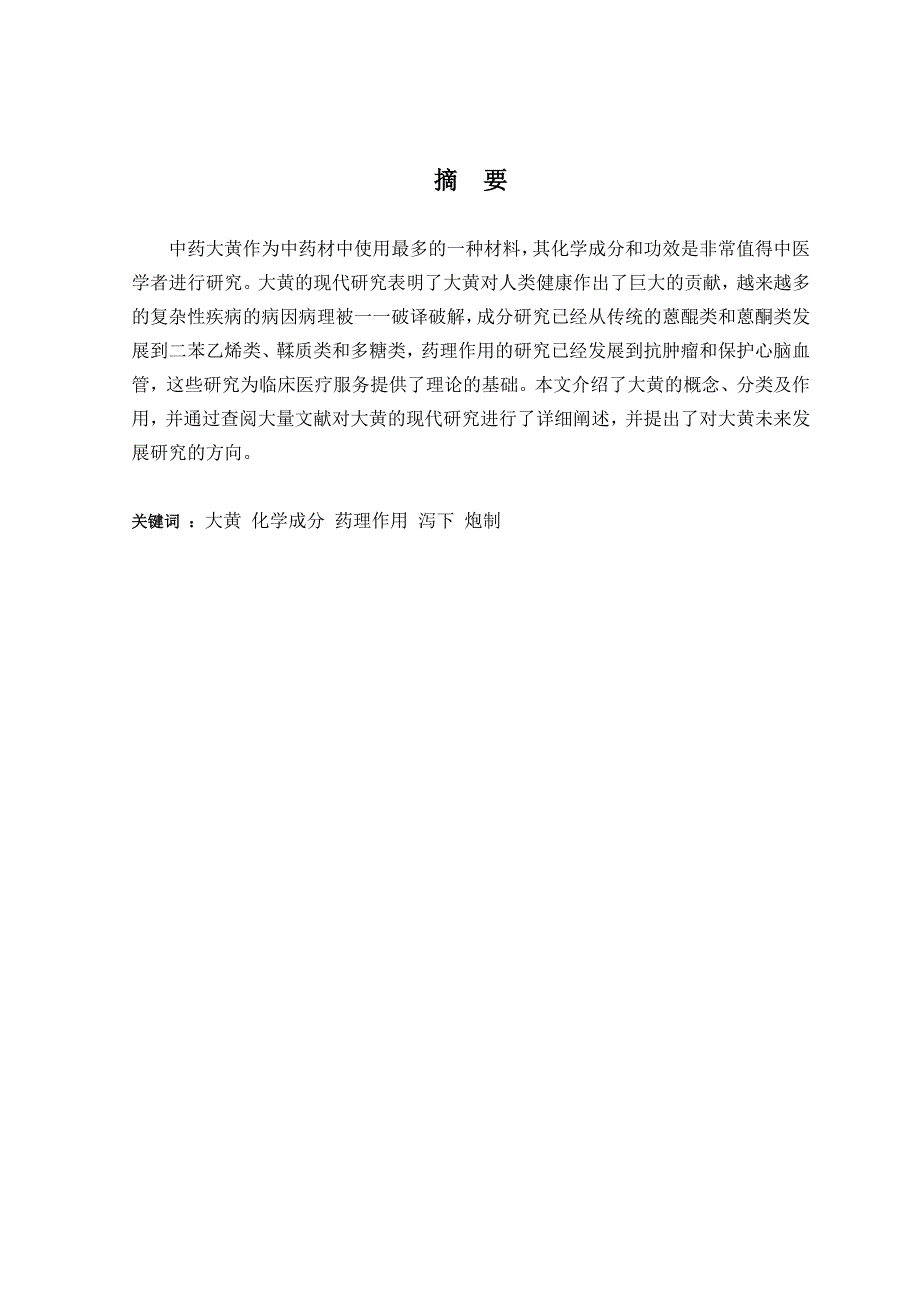 摘 要

中药大黄作为中药材中使用最多的一种材料，其化学成分和功效是非常值得中医学者进行研究。大黄的现代研究表明了大黄对人类健康作出了巨大的贡献，越来越多的复杂性疾病的病因病理被一一破译破解，成分研究已经从传统的蒽醌类和蒽酮类发展到二苯乙烯类、鞣质类和多糖类，药理作用的研究已经发展到抗肿瘤和保护心脑血管，这些研究为临床医疗服务提供了理论的基础。本文介绍了大黄的概念、分类及作用，并通过查阅大量文献对大黄的现代研究进行了详细阐述，并提出了对大黄未来发展研究的方向。

关键词 ：大黄 化学成分 药理作用 泻下 炮制